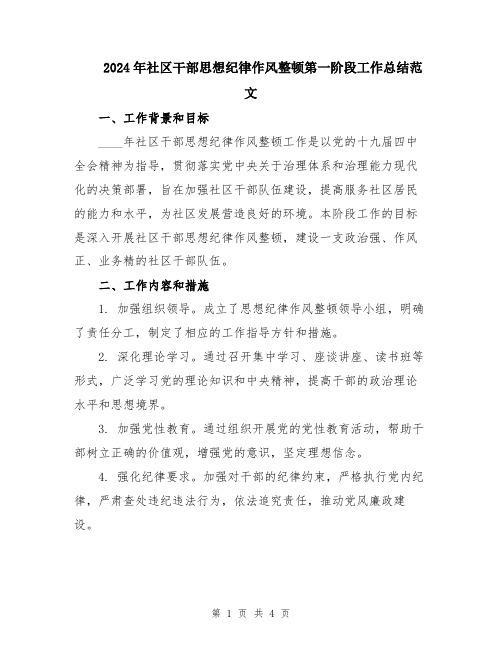 2024年社区干部思想纪律作风整顿第一阶段工作总结范文

一、工作背景和目标

____年社区干部思想纪律作风整顿工作是以党的十九届四中全会精神为指导，贯彻落实党中央关于治理体系和治理能力现代化的决策部署，旨在加强社区干部队伍建设，提高服务社区居民的能力和水平，为社区发展营造良好的环境。本阶段工作的目标是深入开展社区干部思想纪律作风整顿，建设一支政治强、作风正、业务精的社区干部队伍。

二、工作内容和措施

1. 加强组织领导。成立了思想纪律作风整顿领导小组，明确了责任分工，制定了相应的工作指导方针和措施。

2. 深化理论学习。通过召开集中学习、座谈讲座、读书班等形式，广泛学习党的理论知识和中央精神，提高干部的政治理论水平和思想境界。

3. 加强党性教育。通过组织开展党的党性教育活动，帮助干部树立正确的价值观，增强党的意识，坚定理想信念。

4. 强化纪律要求。加强对干部的纪律约束，严格执行党内纪律，严肃查处违纪违法行为，依法追究责任，推动党风廉政建设。

第 1 页 共 4 页